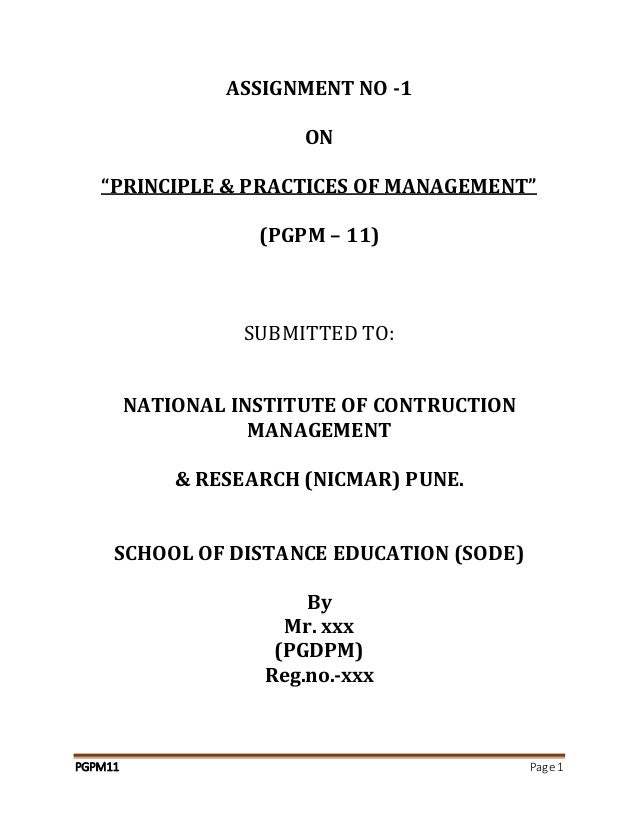 ASSIGNMENT NO -1

ON

“PRINCIPLE & PRACTICES OF MANAGEMENT”

(PGPM – 11)

SUBMITTED TO:

NATIONAL INSTITUTE OF CONTRUCTION MANAGEMENT

& RESEARCH (NICMAR) PUNE.

SCHOOL OF DISTANCE EDUCATION (SODE)

By
Mr. xxx
(PGDPM)
Reg.no.-xxx

PGPM11

Page 1